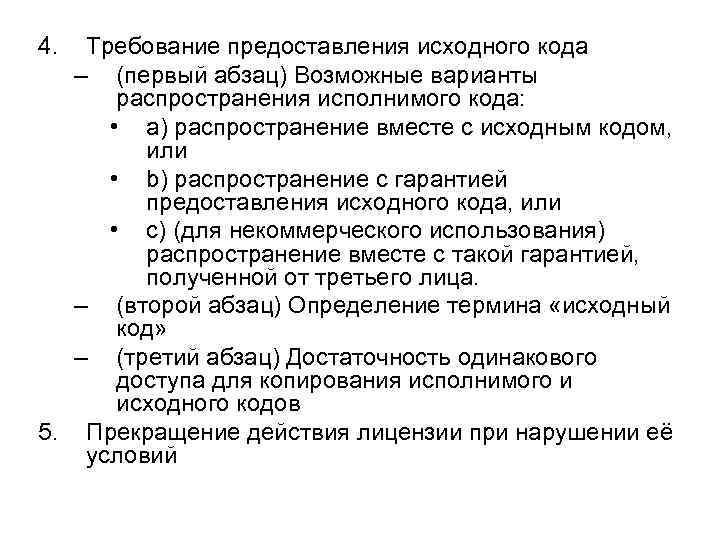 4. Требование предоставления исходного кода

– (первый абзац) Возможные варианты распространения исполнимого кода:

• a) распространение вместе с исходным кодом, или

• b) распространение с гарантией предоставления исходного кода, или

• c) (для некоммерческого использования) распространение вместе с такой гарантией, полученной от третьего лица.

– (второй абзац) Определение термина «исходный код»

– (третий абзац) Достаточность одинакового доступа для копирования исполнимого и исходного кодов

5. Прекращение действия лицензии при нарушении её условий